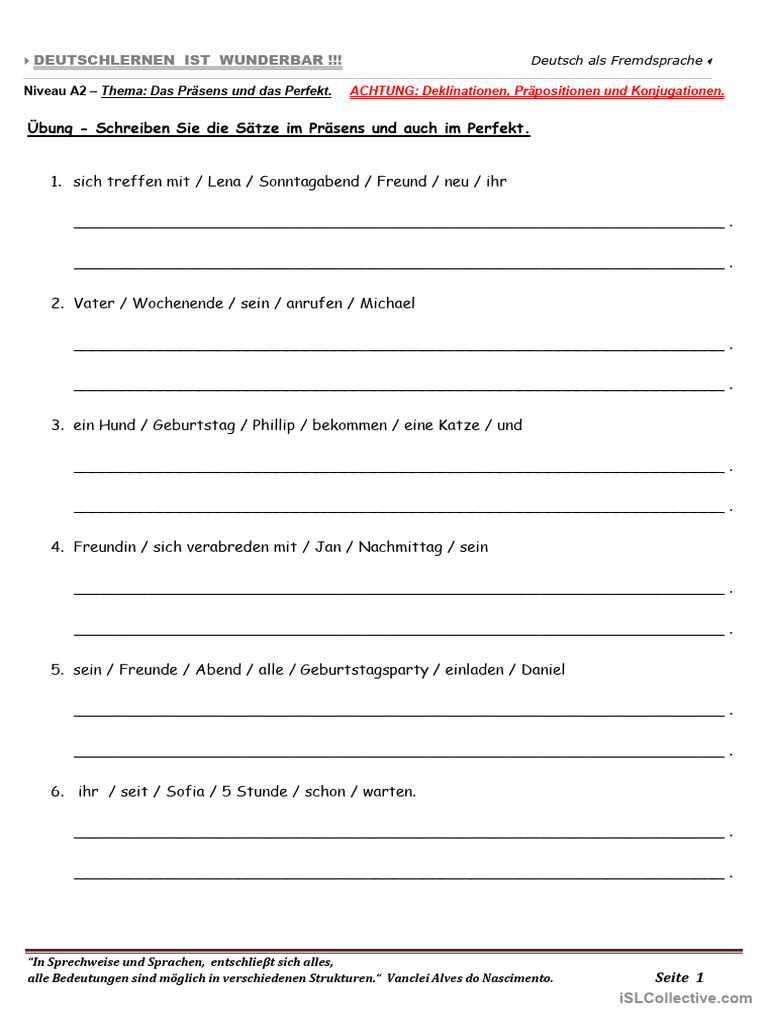 DEUTSCHLERNEN IST WUNDERBAR !!! Deutsch als Fremdsprache

Niveau A2 – Thema: Das Präsens und das Perfekt. ACHTUNG: Deklinationen, Präpositionen und Konjugationen.

Übung - Schreiben Sie die Sätze im Präsens und auch im Perfekt.

1. sich treffen mit / Lena / Sonntagabend / Freund / neu / ihr

____ .

____ .

2. Vater / Wochenende / sein / anrufen / Michael

____ .

____ .

3. ein Hund / Geburtstag / Phillip / bekommen / eine Katze / und

____ .

____ .

4. Freundin / sich verabreden mit / Jan / Nachmittag / sein

____ .

____ .

5. sein / Freunde / Abend / alle / Geburtstagsparty / einladen / Daniel

____ .

____ .

6. ihr / seit / Sofia / 5 Stunde / schon / warten.

____ .

____ .

"In Sprechweise und Sprachen, entschließt sich alles, alle Bedeutungen sind möglich in verschiedenen Strukturen." Vanclei Alves do Nascimento.

Seite 1

iSLCollective.com